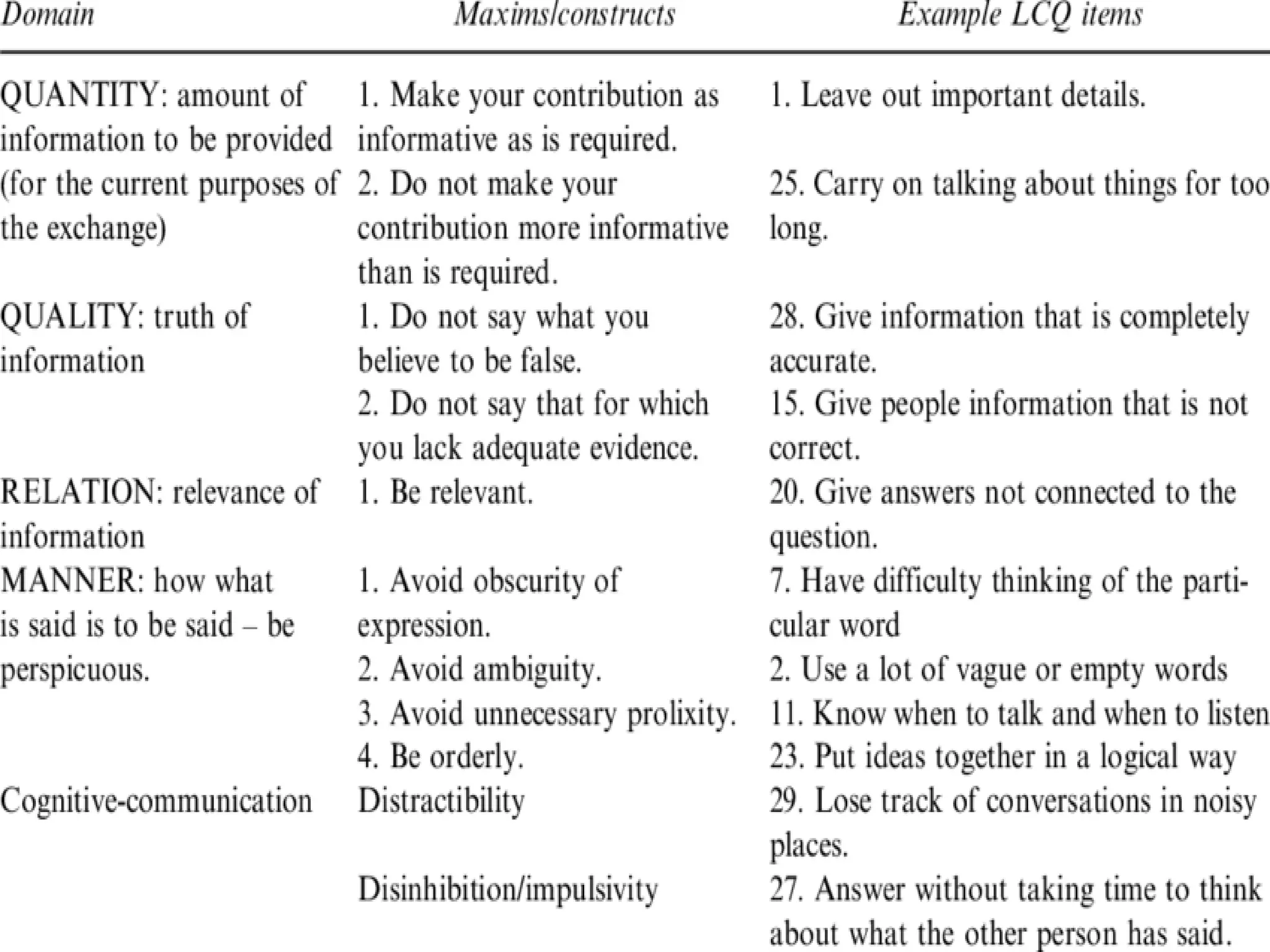 | Domain | Maxims/constructs | Example LCQ items |
|---|---|---|
| QUANTITY: amount of information to be provided (for the current purposes of the exchange) | 1. Make your contribution as informative as is required. | 1. Leave out important details. |
| | 2. Do not make your contribution more informative than is required. | 25. Carry on talking about things for too long. |
| QUALITY: truth of information | 1. Do not say what you believe to be false. | 28. Give information that is completely accurate. |
| | 2. Do not say that for which you lack adequate evidence. | 15. Give people information that is not correct. |
| RELATION: relevance of information | 1. Be relevant. | 20. Give answers not connected to the question. |
| MANNER: how what is said is to be said – be perspicuous. | 1. Avoid obscurity of expression. | 7. Have difficulty thinking of the particular word |
| | 2. Avoid ambiguity. | 2. Use a lot of vague or empty words |
| | 3. Avoid unnecessary prolixity. | 11. Know when to talk and when to listen |
| | 4. Be orderly. | 23. Put ideas together in a logical way |
| Cognitive-communication | Distractibility | 29. Lose track of conversations in noisy places. |
| | Disinhibition/impulsivity | 27. Answer without taking time to think about what the other person has said. |